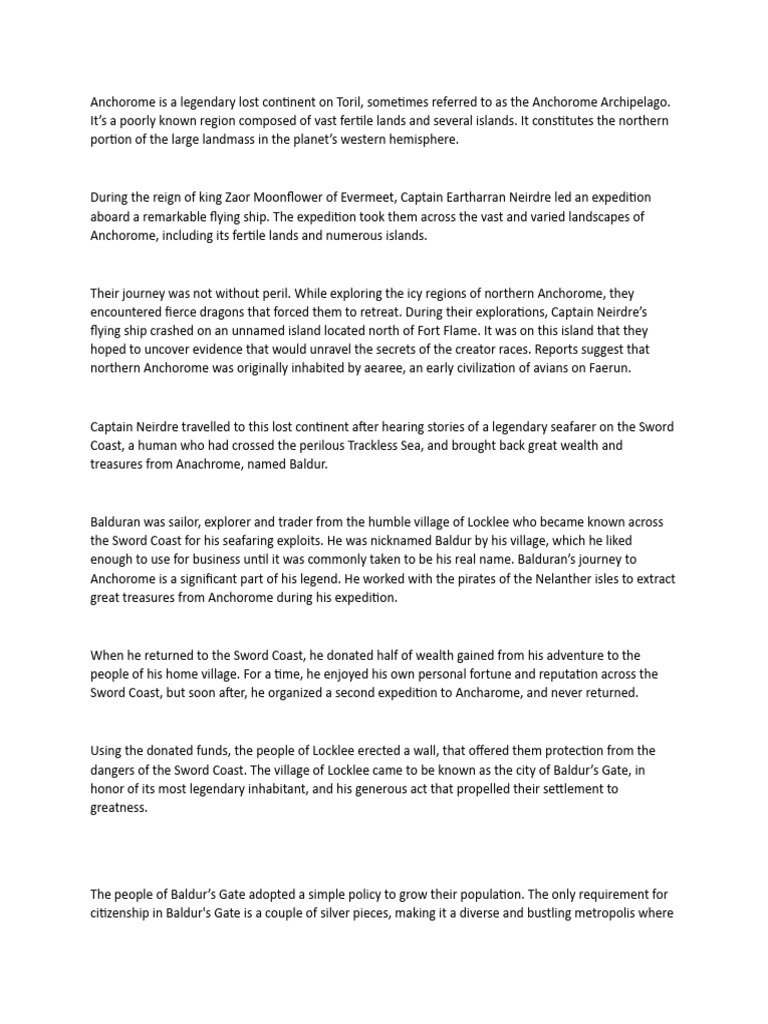 Anchorome is a legendary lost continent on Toril, sometimes referred to as the Anchorome Archipelago. It's a poorly known region composed of vast fertile lands and several islands. It constitutes the northern portion of the large landmass in the planet's western hemisphere.

During the reign of king Zaor Moonflower of Evermeet, Captain Eartharran Neirdre led an expedition aboard a remarkable flying ship. The expedition took them across the vast and varied landscapes of Anchorome, including its fertile lands and numerous islands.

Their journey was not without peril. While exploring the icy regions of northern Anchorome, they encountered fierce dragons that forced them to retreat. During their explorations, Captain Neirdre's flying ship crashed on an unnamed island located north of Fort Flame. It was on this island that they hoped to uncover evidence that would unravel the secrets of the creator races. Reports suggest that northern Anchorome was originally inhabited by aearee, an early civilization of avians on Faerun.

Captain Neirdre travelled to this lost continent after hearing stories of a legendary seafarer on the Sword Coast, a human who had crossed the perilous Trackless Sea, and brought back great wealth and treasures from Anachrome, named Baldur.

Balduran was sailor, explorer and trader from the humble village of Locklee who became known across the Sword Coast for his seafaring exploits. He was nicknamed Baldur by his village, which he liked enough to use for business until it was commonly taken to be his real name. Balduran's journey to Anchorome is a significant part of his legend. He worked with the pirates of the Nelanther isles to extract great treasures from Anchorome during his expedition.

When he returned to the Sword Coast, he donated half of wealth gained from his adventure to the people of his home village. For a time, he enjoyed his own personal fortune and reputation across the Sword Coast, but soon after, he organized a second expedition to Ancharome, and never returned.

Using the donated funds, the people of Locklee erected a wall, that offered them protection from the dangers of the Sword Coast. The village of Locklee came to be known as the city of Baldur's Gate, in honor of its most legendary inhabitant, and his generous act that propelled their settlement to greatness.

The people of Baldur's Gate adopted a simple policy to grow their population. The only requirement for citizenship in Baldur's Gate is a couple of silver pieces, making it a diverse and bustling metropolis where